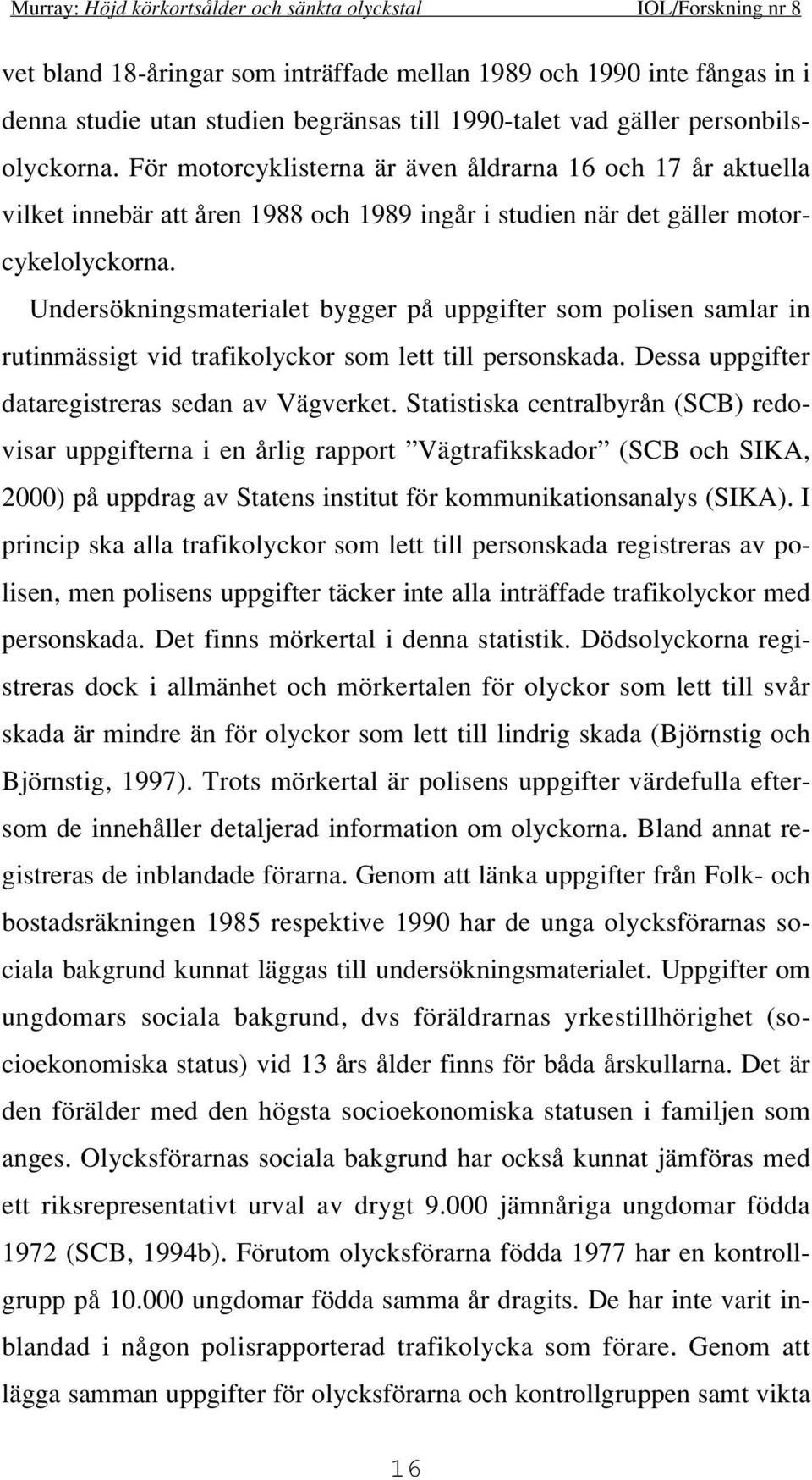 Murray: Höjd körkortsålder och sänkta olyckstal IOL/Forskning nr 8

vet bland 18-åringar som inträffade mellan 1989 och 1990 inte fångas in i denna studie utan studien begränsas till 1990-talet vad gäller personbilsolyckorna. För motorcyklisterna är även åldrarna 16 och 17 år aktuella vilket innebär att åren 1988 och 1989 ingår i studien när det gäller motorcykelolyckorna.

Undersökningsmaterialet bygger på uppgifter som polisen samlar in rutinmässigt vid trafikolyckor som lett till personskada. Dessa uppgifter dataregistreras sedan av Vägverket. Statistiska centralbyrån (SCB) redovisar uppgifterna i en årlig rapport ”Vägtrafikskador” (SCB och SIKA, 2000) på uppdrag av Statens institut för kommunikationsanalys (SIKA). I princip ska alla trafikolyckor som lett till personskada registreras av polisen, men polisens uppgifter täcker inte alla inträffade trafikolyckor med personskada. Det finns mörkertal i denna statistik. Dödsolyckorna registreras dock i allmänhet och mörkertalen för olyckor som lett till svår skada är mindre än för olyckor som lett till lindrig skada (Björnstig och Björnstig, 1997). Trots mörkertal är polisens uppgifter värdefulla eftersom de innehåller detaljerad information om olyckorna. Bland annat registreras de inblandade förarna. Genom att länka uppgifter från Folk- och bostadsräkningen 1985 respektive 1990 har de unga olycksförarnas sociala bakgrund kunnat läggas till undersökningsmaterialet. Uppgifter om ungdomars sociala bakgrund, dvs föräldrarnas yrkestillhörighet (socioekonomiska status) vid 13 års ålder finns för båda årskullarna. Det är den förälder med den högsta socioekonomiska statusen i familjen som anges. Olycksförarnas sociala bakgrund har också kunnat jämföras med ett riksrepresentativt urval av drygt 9.000 jämnåriga ungdomar födda 1972 (SCB, 1994b). Förutom olycksförarna födda 1977 har en kontrollgrupp på 10.000 ungdomar födda samma år dragits. De har inte varit inblandad i någon polisrapporterad trafikolycka som förare. Genom att lägga samman uppgifter för olycksförarna och kontrollgruppen samt vikta

16